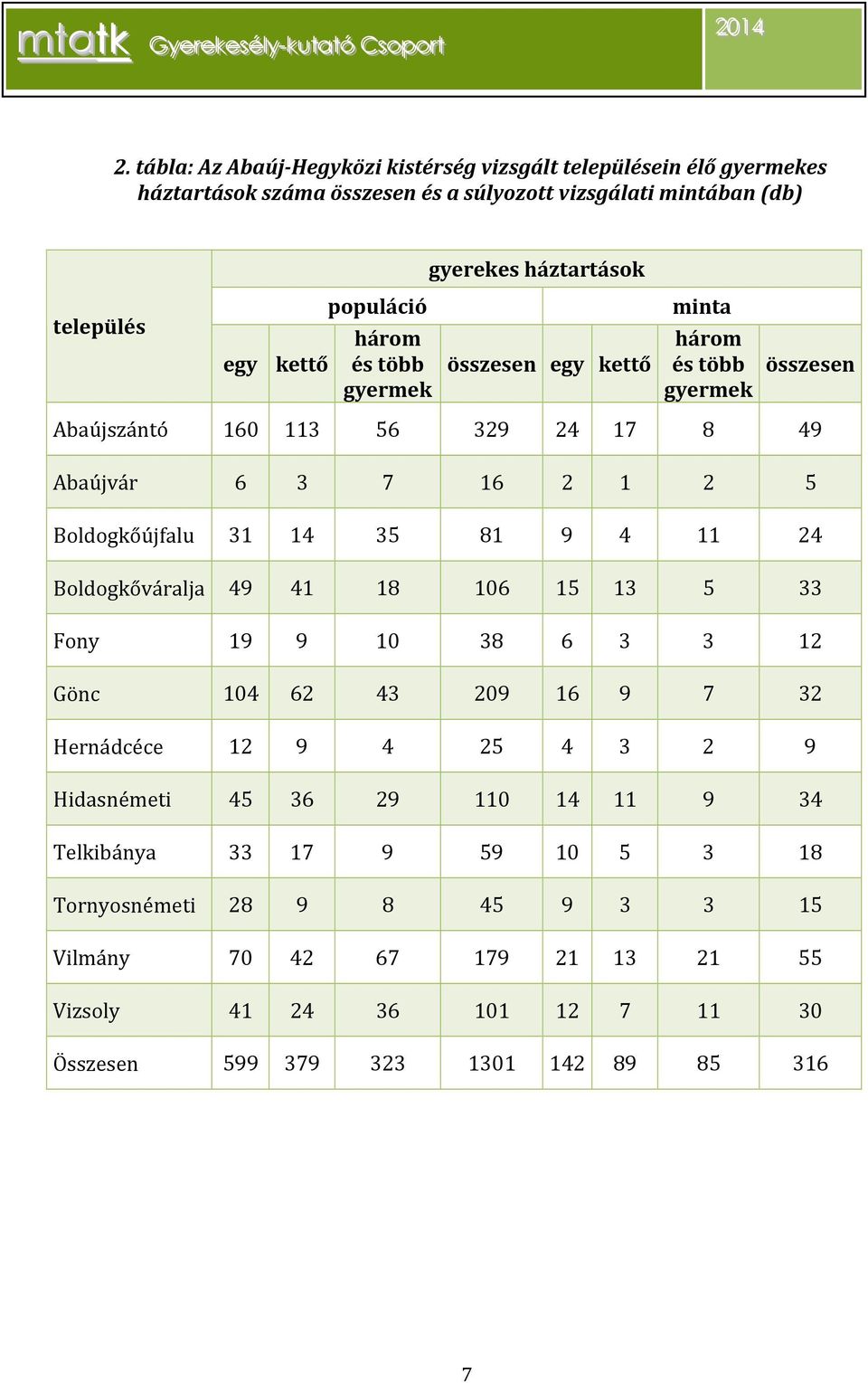 mtatk Gyerekesély-kutató Csoport

2014

2. tábla: Az Abaúj-Hegyközi kistérség vizsgált településein élő gyermekes háztartások száma összesen és a súlyozott vizsgálati mintában (db)

| település | gyerekes háztartások | | | | | | | |
|---|---|---|---|---|---|---|---|---|
| | populáció | | | | minta | | | |
| | egy | kettő | három és több gyermek | összesen | egy | kettő | három és több gyermek | összesen |
| Abaújszántó | 160 | 113 | 56 | 329 | 24 | 17 | 8 | 49 |
| Abaújvár | 6 | 3 | 7 | 16 | 2 | 1 | 2 | 5 |
| Boldogkőújfalu | 31 | 14 | 35 | 81 | 9 | 4 | 11 | 24 |
| Boldogkőváralja | 49 | 41 | 18 | 106 | 15 | 13 | 5 | 33 |
| Fony | 19 | 9 | 10 | 38 | 6 | 3 | 3 | 12 |
| Gönc | 104 | 62 | 43 | 209 | 16 | 9 | 7 | 32 |
| Hernádcéce | 12 | 9 | 4 | 25 | 4 | 3 | 2 | 9 |
| Hidasnémeti | 45 | 36 | 29 | 110 | 14 | 11 | 9 | 34 |
| Telkibánya | 33 | 17 | 9 | 59 | 10 | 5 | 3 | 18 |
| Tornyosnémeti | 28 | 9 | 8 | 45 | 9 | 3 | 3 | 15 |
| Vilmány | 70 | 42 | 67 | 179 | 21 | 13 | 21 | 55 |
| Vizsoly | 41 | 24 | 36 | 101 | 12 | 7 | 11 | 30 |
| Összesen | 599 | 379 | 323 | 1301 | 142 | 89 | 85 | 316 |

7